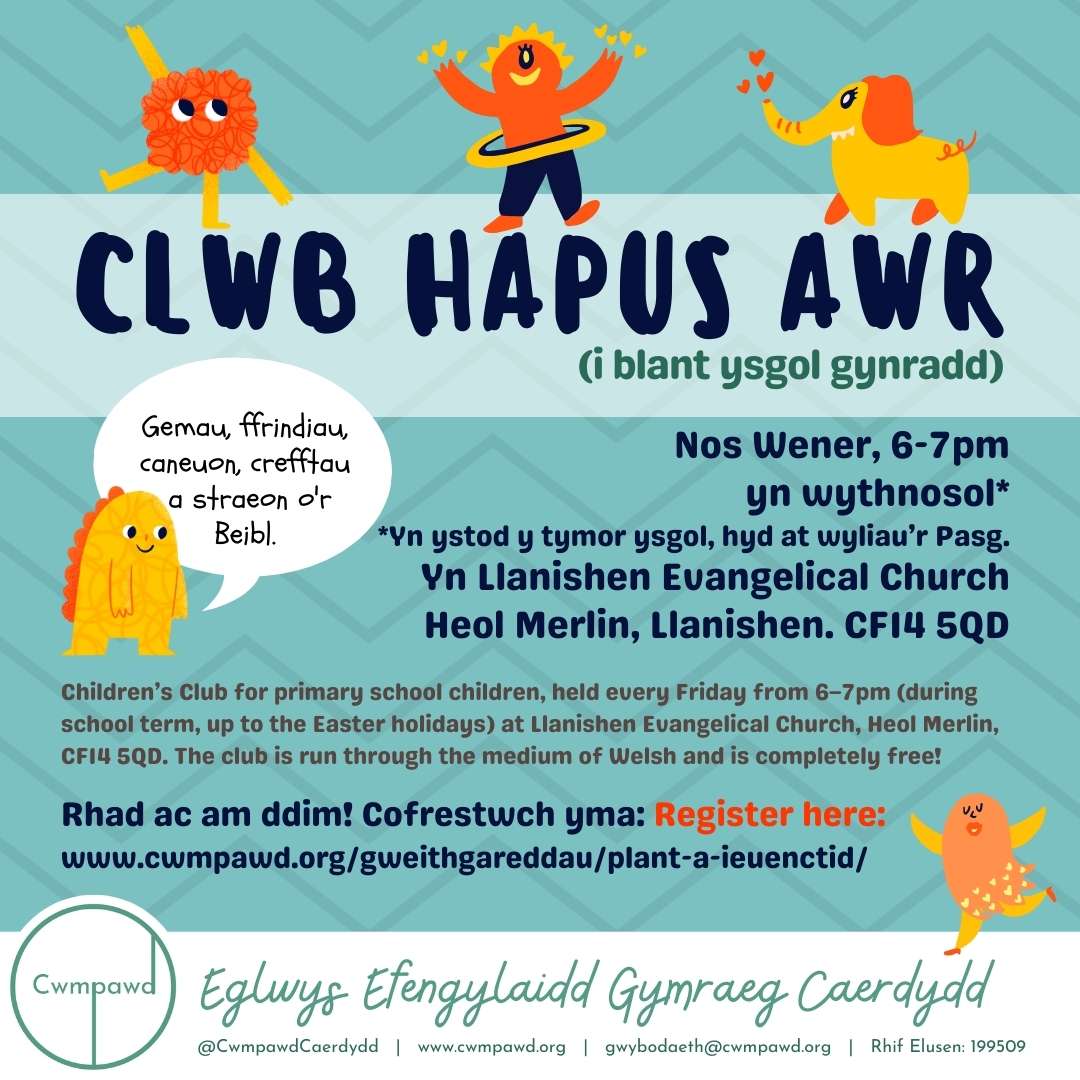 CLWB HAPUS AWR
(i blant ysgol gynradd)

Gemau, ffrindiau, caneuon, crefftau a straeon o'r Beibl.

Nos Wener, 6-7pm
yn wythnosol*
*Yn ystod y tymor ysgol, hyd at wyliau'r Pasg.
Yn Llanishen Evangelical Church
Heol Merlin, Llanishen. CF14 5QD

Children's Club for primary school children, held every Friday from 6–7pm (during school term, up to the Easter holidays) at Llanishen Evangelical Church, Heol Merlin, CF14 5QD. The club is run through the medium of Welsh and is completely free!

Rhad ac am ddim! Cofrestwch yma: Register here:
www.cwmpawd.org/gweithgareddau/plant-a-ieuenctid/

Cwmpawd

Eglwys Efengylaidd Gymraeg Caerdydd

@CwmpawdCaerdydd | www.cwmpawd.org | gwybodaeth@cwmpawd.org | Rhif Elusen: 199509